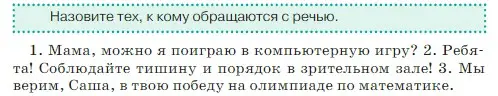 Назовите тех, к кому обращаются с речью.

1. Мама, можно я поиграю в компьютерную игру? 2. Ребята! Соблюдайте тишину и порядок в зрительном зале! 3. Мы верим, Саша, в твою победу на олимпиаде по математике.